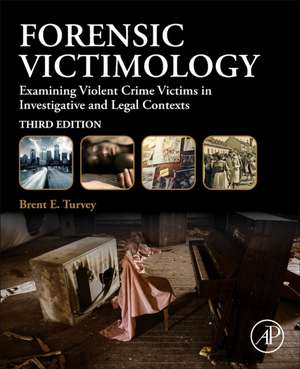 FORENSIC VICTIMOLOGY

Examining Violent Crime Victims in Investigative and Legal Contexts

THIRD EDITION

Brent E. Turvey

AP